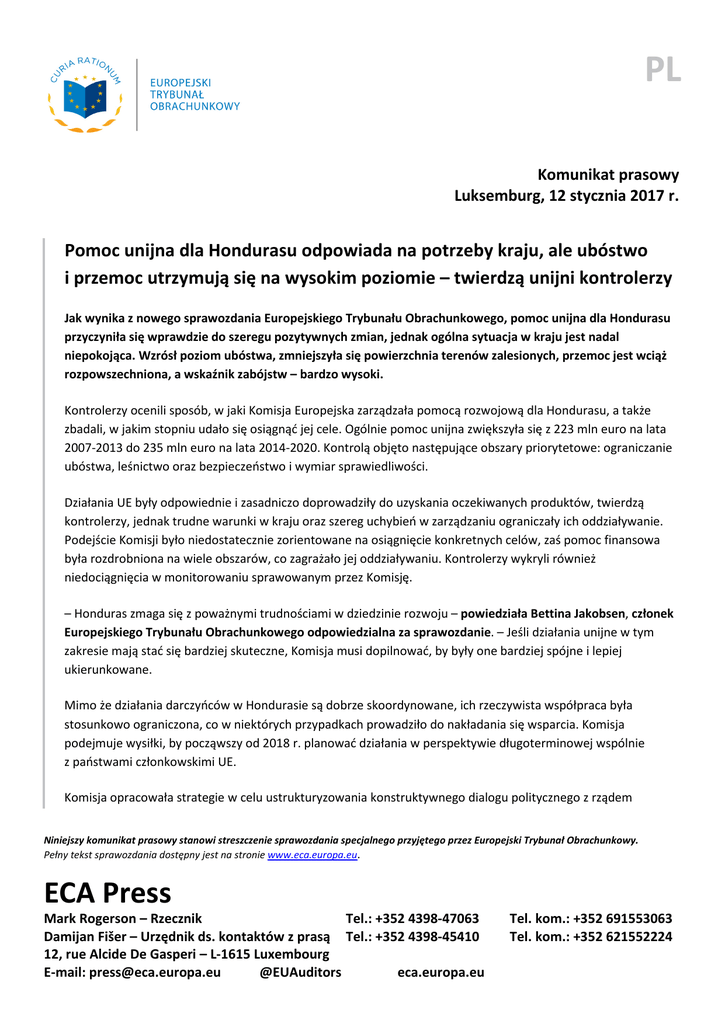 CURIA RATIONUM

EUROPEJSKI TRYBUNAŁ OBRACHUNKOWY

PL

Komunikat prasowy
Luksemburg, 12 stycznia 2017 r.

Pomoc unijna dla Hondurasu odpowiada na potrzeby kraju, ale ubóstwo i przemoc utrzymują się na wysokim poziomie – twierdzą unijni kontrolerzy

Jak wynika z nowego sprawozdania Europejskiego Trybunału Obrachunkowego, pomoc unijna dla Hondurasu przyczyniła się wprawdzie do szeregu pozytywnych zmian, jednak ogólna sytuacja w kraju jest nadal niepokojąca. Wzrósł poziom ubóstwa, zmniejszyła się powierzchnia terenów zalesionych, przemoc jest wciąż rozpowszechniona, a wskaźnik zabójstw – bardzo wysoki.

Kontrolerzy ocenili sposób, w jaki Komisja Europejska zarządzała pomocą rozwojową dla Hondurasu, a także zbadali, w jakim stopniu udało się osiągnąć jej cele. Ogólnie pomoc unijna zwiększyła się z 223 mln euro na lata 2007-2013 do 235 mln euro na lata 2014-2020. Kontrolą objęto następujące obszary priorytetowe: ograniczanie ubóstwa, leśnictwo oraz bezpieczeństwo i wymiar sprawiedliwości.

Działania UE były odpowiednie i zasadniczo doprowadziły do uzyskania oczekiwanych produktów, twierdzą kontrolerzy, jednak trudne warunki w kraju oraz szereg uchybień w zarządzaniu ograniczały ich oddziaływanie. Podejście Komisji było niedostatecznie zorientowane na osiągnięcie konkretnych celów, zaś pomoc finansowa była rozdrobniona na wiele obszarów, co zagrażało jej oddziaływaniu. Kontrolerzy wykryli również niedociągnięcia w monitorowaniu sprawowanym przez Komisję.

– Honduras zmaga się z poważnymi trudnościami w dziedzinie rozwoju – powiedziała Bettina Jakobsen, członek Europejskiego Trybunału Obrachunkowego odpowiedzialna za sprawozdanie. – Jeśli działania unijne w tym zakresie mają stać się bardziej skuteczne, Komisja musi dopilnować, by były one bardziej spójne i lepiej ukierunkowane.

Mimo że działania darczyńców w Hondurasie są dobrze skoordynowane, ich rzeczywista współpraca była stosunkowo ograniczona, co w niektórych przypadkach prowadziło do nakładania się wsparcia. Komisja podejmuje wysiłki, by począwszy od 2018 r. planować działania w perspektywie długoterminowej wspólnie z państwami członkowskimi UE.

Komisja opracowała strategie w celu ustrukturyzowania konstruktywnego dialogu politycznego z rządem

Niniejszy komunikat prasowy stanowi streszczenie sprawozdania specjalnego przyjętego przez Europejski Trybunał Obrachunkowy.
Pełny tekst sprawozdania dostępny jest na stronie www.eca.europa.eu.

ECA Press
Mark Rogerson – Rzecznik Tel.: +352 4398-47063 Tel. kom.: +352 691553063
Damijan Fišer – Urzędnik ds. kontaktów z prasą Tel.: +352 4398-45410 Tel. kom.: +352 621552224
12, rue Alcide De Gasperi – L-1615 Luxembourg
E-mail: press@eca.europa.eu @EUAuditors eca.europa.eu